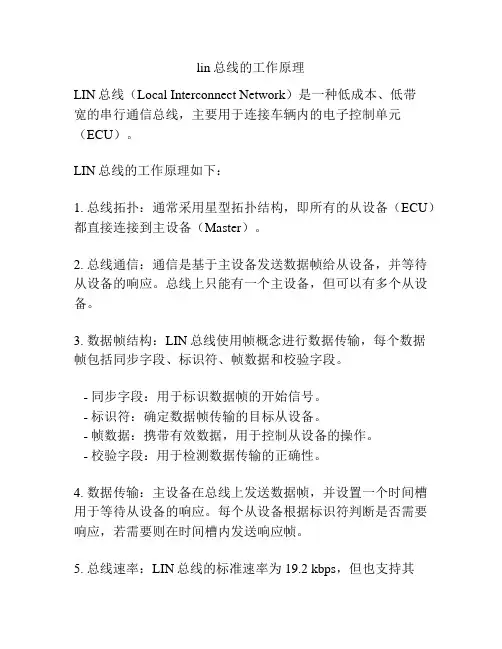 lin 总线的工作原理

LIN 总线（Local Interconnect Network）是一种低成本、低带宽的串行通信总线，主要用于连接车辆内的电子控制单元（ECU）。

LIN 总线的工作原理如下：

1. 总线拓扑：通常采用星型拓扑结构，即所有的从设备（ECU）都直接连接到主设备（Master）。

2. 总线通信：通信是基于主设备发送数据帧给从设备，并等待从设备的响应。总线上只能有一个主设备，但可以有多个从设备。

3. 数据帧结构：LIN 总线使用帧概念进行数据传输，每个数据帧包括同步字段、标识符、帧数据和校验字段。

- 同步字段：用于标识数据帧的开始信号。
- 标识符：确定数据帧传输的目标从设备。
- 帧数据：携带有效数据，用于控制从设备的操作。
- 校验字段：用于检测数据传输的正确性。

4. 数据传输：主设备在总线上发送数据帧，并设置一个时间槽用于等待从设备的响应。每个从设备根据标识符判断是否需要响应，若需要则在时间槽内发送响应帧。

5. 总线速率：LIN 总线的标准速率为 19.2 kbps，但也支持其